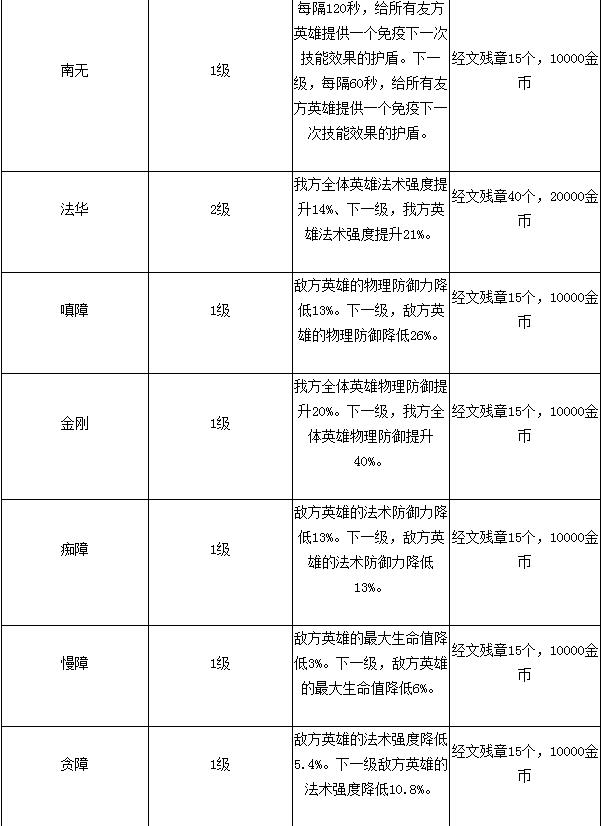 | 南无 | 1级 | 每隔120秒，给所有友方英雄提供一个免疫下一次技能效果的护盾。下一级，每隔60秒，给所有友方英雄提供一个免疫下一次技能效果的护盾。 | 经文残章15个，10000金币 |
|---|---|---|---|
| 法华 | 2级 | 我方全体英雄法术强度提升14%、下一级，我方英雄法术强度提升21%。 | 经文残章40个，20000金币 |
| 嗔障 | 1级 | 敌方英雄的物理防御力降低13%。下一级，敌方英雄的物理防御降低26%。 | 经文残章15个，10000金币 |
| 金刚 | 1级 | 我方全体英雄物理防御提升20%。下一级，我方全体英雄物理防御提升40%。 | 经文残章15个，10000金币 |
| 痴障 | 1级 | 敌方英雄的法术防御力降低13%。下一级，敌方英雄的法术防御力降低13%。 | 经文残章15个，10000金币 |
| 慢障 | 1级 | 敌方英雄的最大生命值降低3%。下一级，敌方英雄的最大生命值降低6%。 | 经文残章15个，10000金币 |
| 贪障 | 1级 | 敌方英雄的法术强度降低5.4%。下一级敌方英雄的法术强度降低10.8%。 | 经文残章15个，10000金币 |